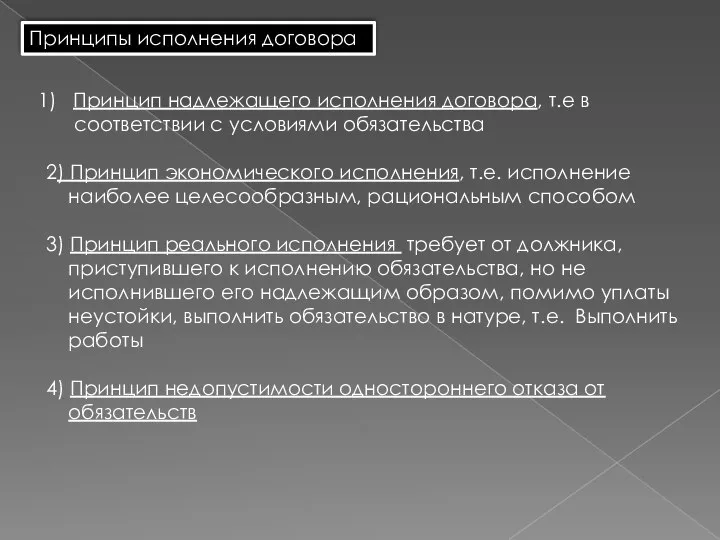 Принципы исполнения договора

1) Принцип надлежащего исполнения договора, т.е в соответствии с условиями обязательства

2) Принцип экономического исполнения, т.е. исполнение наиболее целесообразным, рациональным способом

3) Принцип реального исполнения требует от должника, приступившего к исполнению обязательства, но не исполнившего его надлежащим образом, помимо уплаты неустойки, выполнить обязательство в натуре, т.е. Выполнить работы

4) Принцип недопустимости одностороннего отказа от обязательств